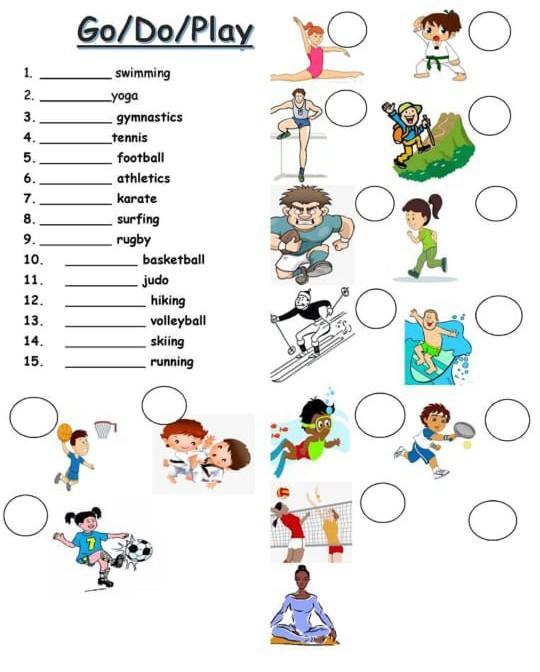 Go/Do/Play

1. __________ swimming
2. __________yoga
3. __________ gymnastics
4. __________tennis
5. __________ football
6. __________ athletics
7. __________ karate
8. __________ surfing
9. __________ rugby
10. __________ basketball
11. __________ judo
12. __________ hiking
13. __________ volleyball
14. __________ skiing
15. __________ running

7